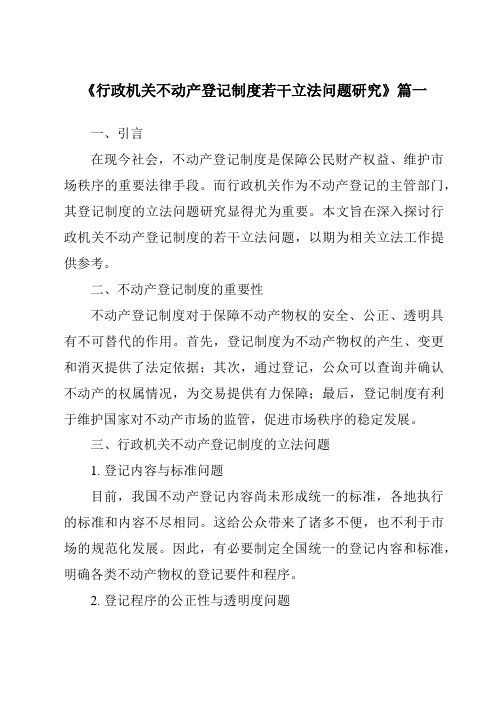 《行政机关不动产登记制度若干立法问题研究》篇一

一、引言

在现今社会，不动产登记制度是保障公民财产权益、维护市场秩序的重要法律手段。而行政机关作为不动产登记的主管部门，其登记制度的立法问题研究显得尤为重要。本文旨在深入探讨行政机关不动产登记制度的若干立法问题，以期为相关立法工作提供参考。

二、不动产登记制度的重要性

不动产登记制度对于保障不动产物权的安全、公正、透明具有不可替代的作用。首先，登记制度为不动产物权的产生、变更和消灭提供了法定依据；其次，通过登记，公众可以查询并确认不动产的权属情况，为交易提供有力保障；最后，登记制度有利于维护国家对不动产市场的监管，促进市场秩序的稳定发展。

三、行政机关不动产登记制度的立法问题

1. 登记内容与标准问题

目前，我国不动产登记内容尚未形成统一的标准，各地执行的标准和内容不尽相同。这给公众带来了诸多不便，也不利于市场的规范化发展。因此，有必要制定全国统一的登记内容和标准，明确各类不动产物权的登记要件和程序。

2. 登记程序的公正性与透明度问题